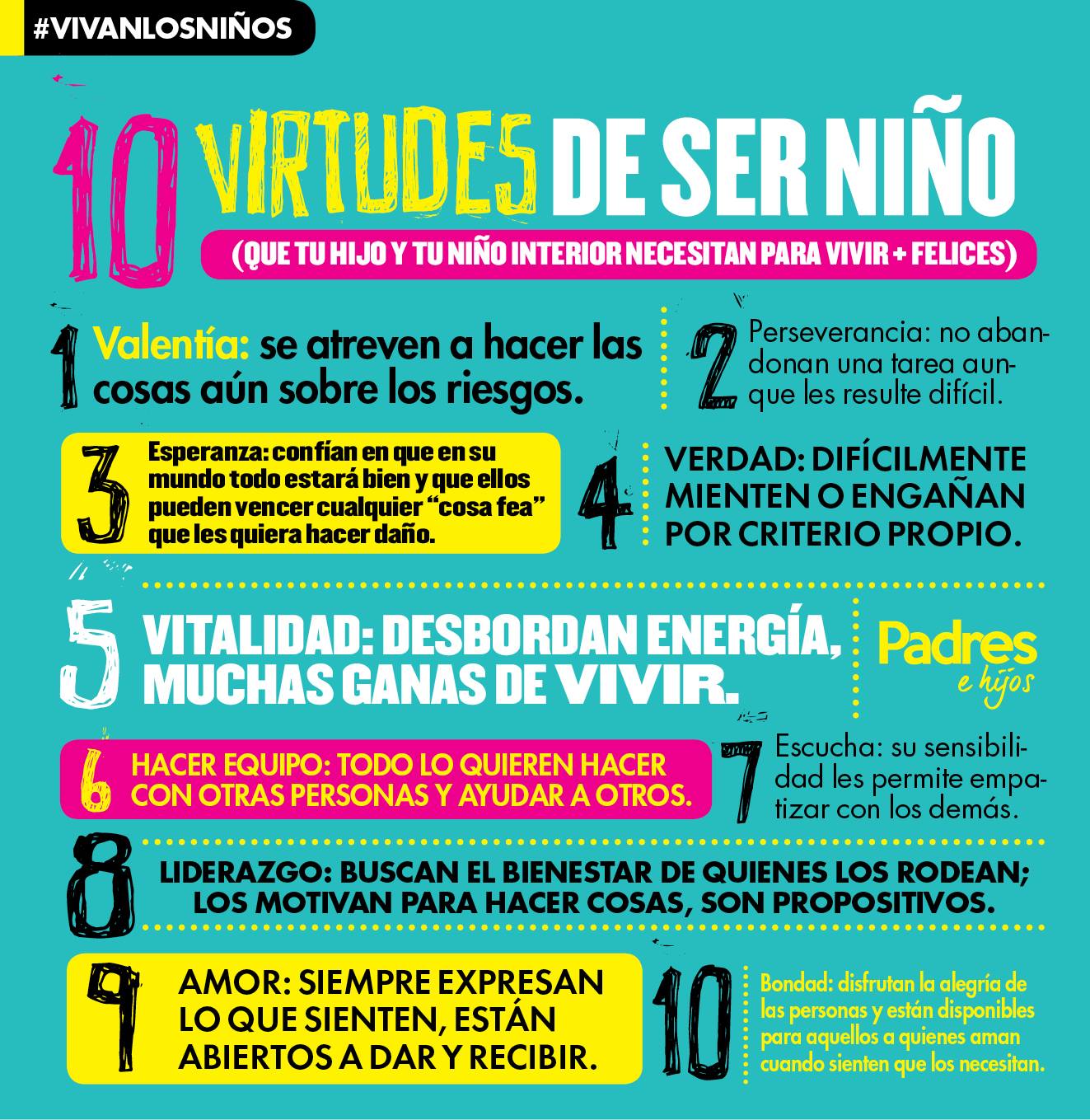 #VIVANLOSNIÑOS

10 VIRTUDES DE SER NIÑO

(QUE TU HIJO Y TU NIÑO INTERIOR NECESITAN PARA VIVIR + FELICES)

1 Valentía: se atreven a hacer las cosas aún sobre los riesgos.

2 Perseverancia: no abandonan una tarea aunque les resulte difícil.

3 Esperanza: confían en que en su mundo todo estará bien y que ellos pueden vencer cualquier "cosa fea" que les quiera hacer daño.

4 VERDAD: DIFÍCILMENTE MIENTEN O ENGAÑAN POR CRITERIO PROPIO.

5 VITALIDAD: DESBORDAN ENERGÍA, MUCHAS GANAS DE VIVIR.

Padres e hijos

6 HACER EQUIPO: TODO LO QUIEREN HACER CON OTRAS PERSONAS Y AYUDAR A OTROS.

7 Escucha: su sensibilidad les permite empatizar con los demás.

8 LIDERAZGO: BUSCAN EL BIENESTAR DE QUIENES LOS RODEAN; LOS MOTIVAN PARA HACER COSAS, SON PROPOSITIVOS.

9 AMOR: SIEMPRE EXPRESAN LO QUE SIENTEN, ESTÁN ABIERTOS A DAR Y RECIBIR.

10 Bondad: disfrutan la alegría de las personas y están disponibles para aquellos a quienes aman cuando sienten que los necesitan.